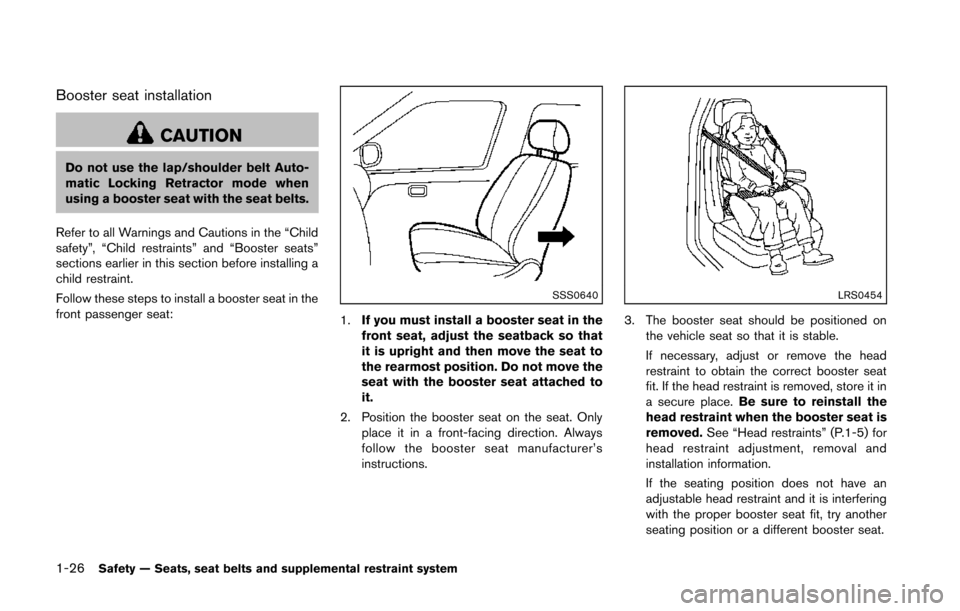 Booster seat installation

CAUTION

Do not use the lap/shoulder belt Automatic Locking Retractor mode when using a booster seat with the seat belts.

Refer to all Warnings and Cautions in the “Child safety”, “Child restraints” and “Booster seats” sections earlier in this section before installing a child restraint.

Follow these steps to install a booster seat in the front passenger seat:

SSS0640

1. If you must install a booster seat in the front seat, adjust the seatback so that it is upright and then move the seat to the rearmost position. Do not move the seat with the booster seat attached to it.

2. Position the booster seat on the seat. Only place it in a front-facing direction. Always follow the booster seat manufacturer’s instructions.

LRS0454

3. The booster seat should be positioned on the vehicle seat so that it is stable.

If necessary, adjust or remove the head restraint to obtain the correct booster seat fit. If the head restraint is removed, store it in a secure place. Be sure to reinstall the head restraint when the booster seat is removed. See “Head restraints” (P.1-5) for head restraint adjustment, removal and installation information.

If the seating position does not have an adjustable head restraint and it is interfering with the proper booster seat fit, try another seating position or a different booster seat.

1-26 Safety — Seats, seat belts and supplemental restraint system

carmanualsonline.info